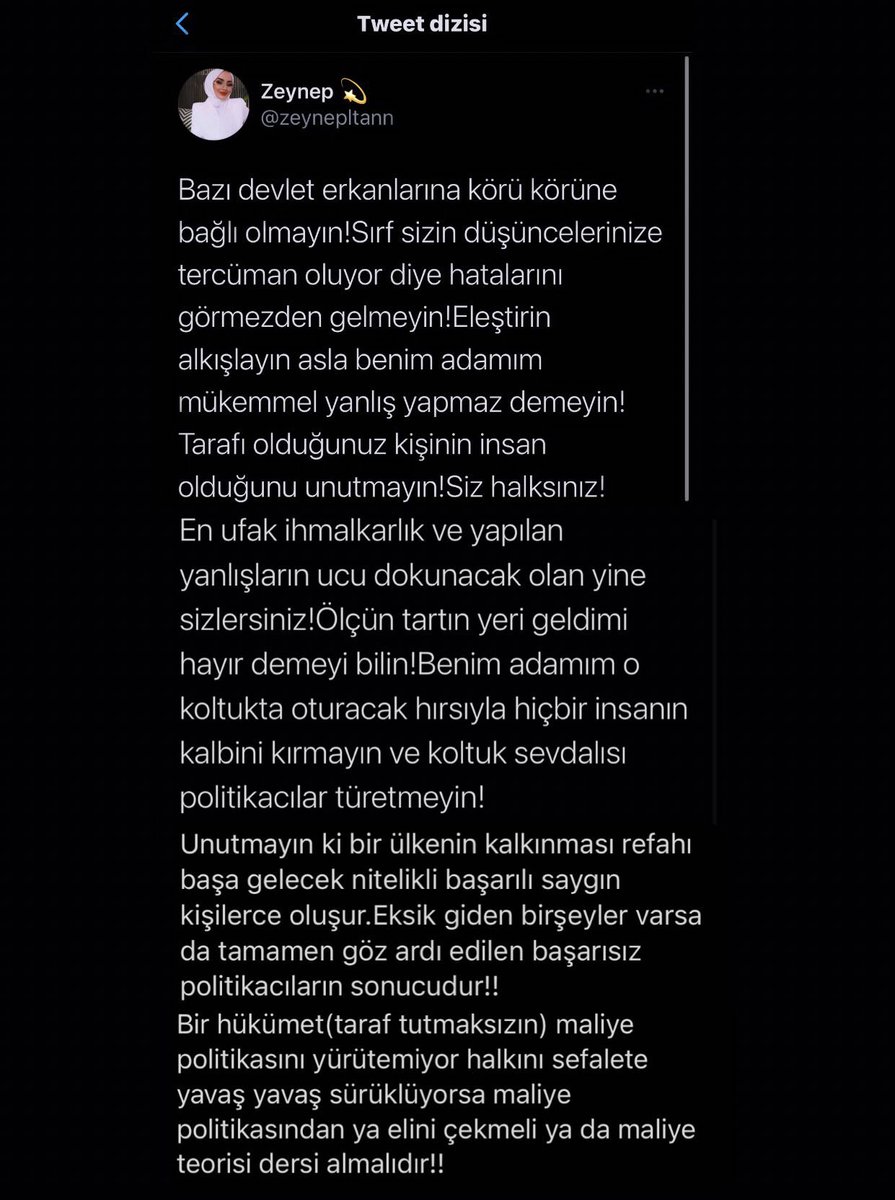 Tweet dizisi

Zeynep 💫
@zeynepltann

Bazı devlet erkanlarına körü körüne bağlı olmayın!Sırf sizin düşüncelerinize tercüman oluyor diye hatalarını görmezden gelmeyin!Eleştirin alkışlayın asla benim adamım mükemmel yanlış yapmaz demeyin! Tarafı olduğunuz kişinin insan olduğunu unutmayın!Siz halksınız! En ufak ihmalkarlık ve yapılan yanlışların ucu dokunacak olan yine sizlersiniz!Ölçün tartın yeri geldimi hayır demeyi bilin!Benim adamım o koltukta oturacak hırsıyla hiçbir insanın kalbini kırmayın ve koltuk sevdalısı politikacılar türetmeyin!

Unutmayın ki bir ülkenin kalkınması refahı başa gelecek nitelikli başarılı saygın kişilerce oluşur.Eksik giden birşeyler varsa da tamamen göz ardı edilen başarısız politikacıların sonucudur!!

Bir hükümet(taraf tutmaksızın) maliye politikasını yürütemiyor halkını sefalete yavaş yavaş sürüklüyorsa maliye politikasından ya elini çekmeli ya da maliye teorisi dersi almalıdır!!